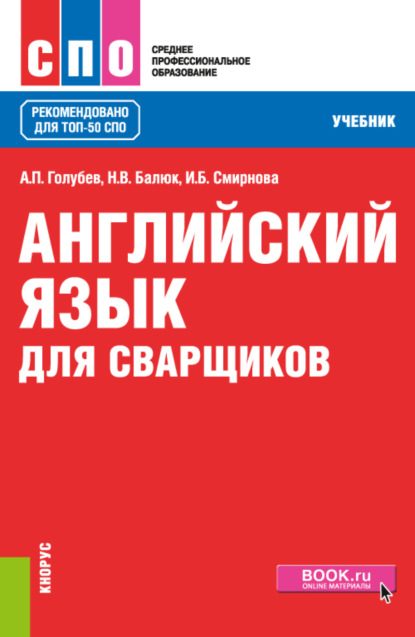 СПО

СРЕДНЕЕ ПРОФЕССИОНАЛЬНОЕ ОБРАЗОВАНИЕ

РЕКОМЕНДОВАНО ДЛЯ ТОП-50 СПО

УЧЕБНИК

А.П. Голубев, Н.В. Балюк, И.Б. Смирнова

АНГЛИЙСКИЙ ЯЗЫК ДЛЯ СВАРЩИКОВ

КНОРУС

BOOK.ru
ONLINE МАТЕРИАЛЫ